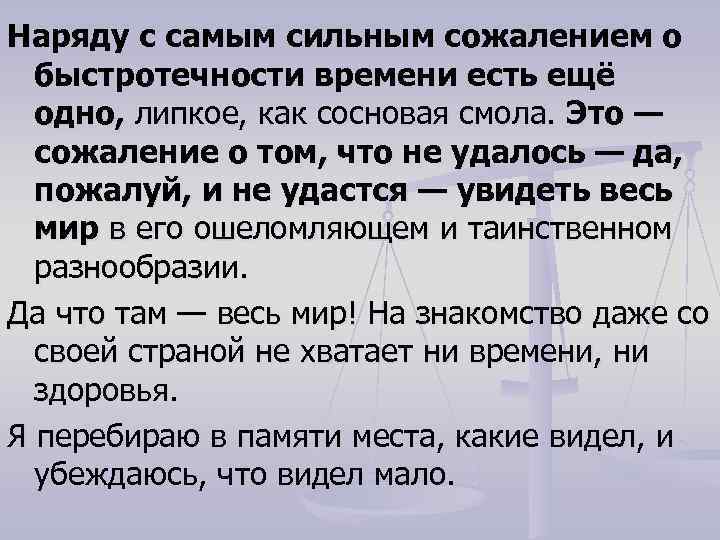 Наряду с самым сильным сожалением о быстротечности времени есть ещё одно, липкое, как сосновая смола. Это — сожаление о том, что не удалось — да, пожалуй, и не удастся — увидеть весь мир в его ошеломляющем и таинственном разнообразии.

Да что там — весь мир! На знакомство даже со своей страной не хватает ни времени, ни здоровья.

Я перебираю в памяти места, какие видел, и убеждаюсь, что видел мало.